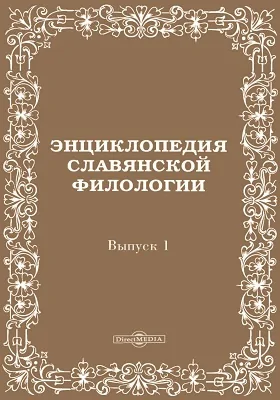 ЭНЦИКЛОПЕДИЯ СЛАВЯНСКОЙ ФИЛОЛОГИИ

Выпуск 1

DirectMEDIA